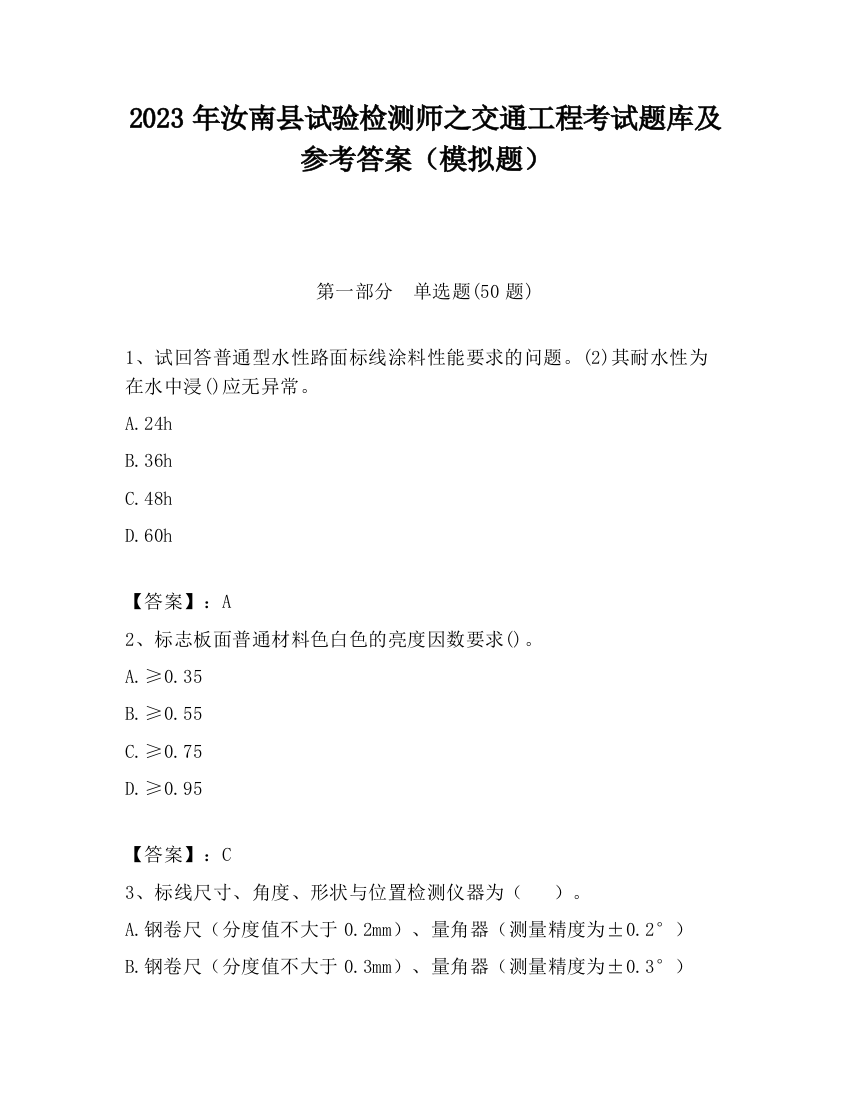 2023 年汝南县试验检测师之交通工程考试题库及参考答案（模拟题）

第一部分　单选题(50 题)

1、试回答普通型水性路面标线涂料性能要求的问题。(2)其耐水性为在水中浸()应无异常。

A.24h

B.36h

C.48h

D.60h

【答案】：A

2、标志板面普通材料色白色的亮度因数要求()。

A.≥0.35

B.≥0.55

C.≥0.75

D.≥0.95

【答案】：C

3、标线尺寸、角度、形状与位置检测仪器为（　　）。

A.钢卷尺（分度值不大于 0.2mm）、量角器（测量精度为±0.2°）

B.钢卷尺（分度值不大于 0.3mm）、量角器（测量精度为±0.3°）